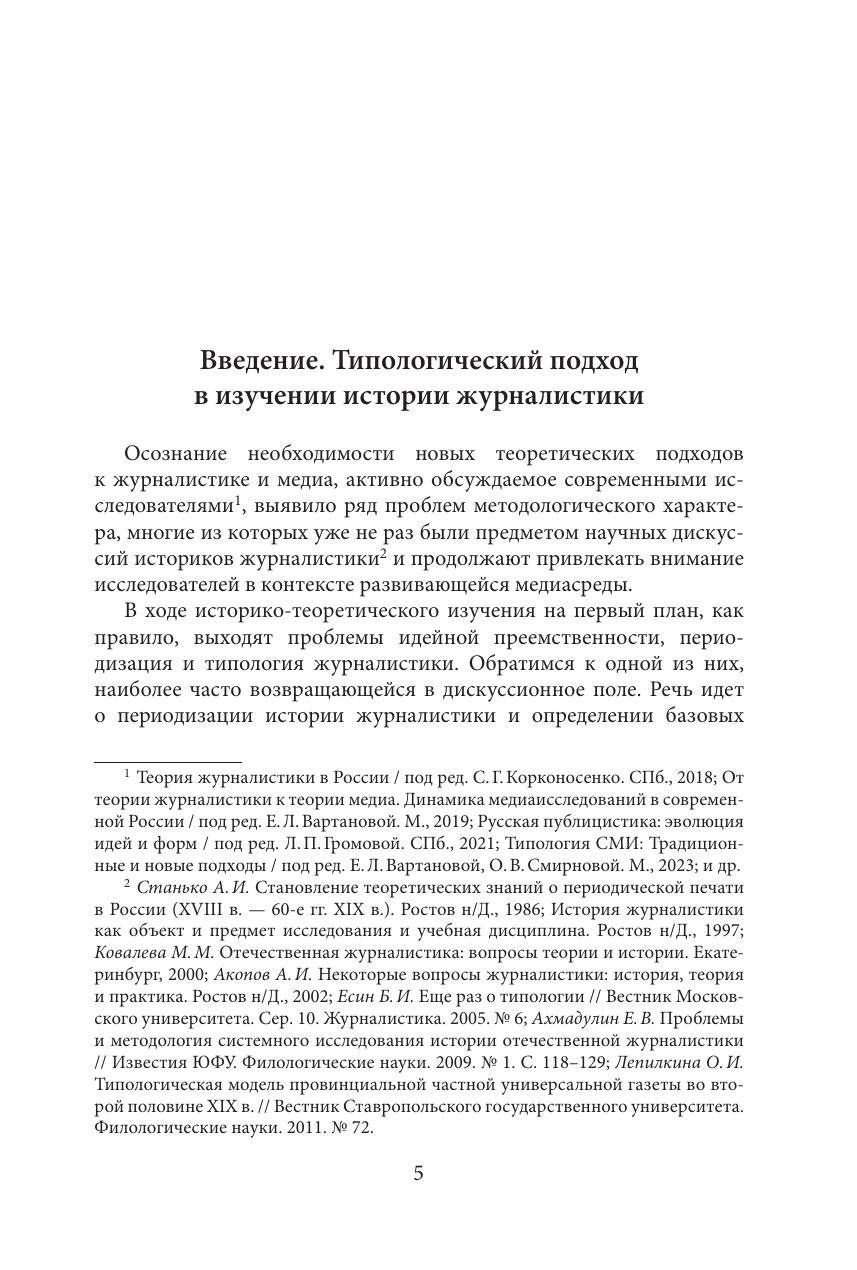 Введение. Типологический подход в изучении истории журналистики

Осознание необходимости новых теоретических подходов к журналистике и медиа, активно обсуждаемое современными исследователями$^1$, выявило ряд проблем методологического характера, многие из которых уже не раз были предметом научных дискуссий историков журналистики$^2$ и продолжают привлекать внимание исследователей в контексте развивающейся медиасреды.

В ходе историко-теоретического изучения на первый план, как правило, выходят проблемы идейной преемственности, периодизация и типология журналистики. Обратимся к одной из них, наиболее часто возвращающейся в дискуссионное поле. Речь идет о периодизации истории журналистики и определении базовых

$^1$ Теория журналистики в России / под ред. С. Г. Корконосенко. СПб., 2018; От теории журналистики к теории медиа. Динамика медиаисследований в современной России / под ред. Е. Л. Вартановой. М., 2019; Русская публицистика: эволюция идей и форм / под ред. Л. П. Громовой. СПб., 2021; Типология СМИ: Традиционные и новые подходы / под ред. Е. Л. Вартановой, О. В. Смирновой. М., 2023; и др.

$^2$ Станько А. И. Становление теоретических знаний о периодической печати в России (XVIII в. — 60-е гг. XIX в.). Ростов н/Д., 1986; История журналистики как объект и предмет исследования и учебная дисциплина. Ростов н/Д., 1997; Ковалева М. М. Отечественная журналистика: вопросы теории и истории. Екатеринбург, 2000; Акопов А. И. Некоторые вопросы журналистики: история, теория и практика. Ростов н/Д., 2002; Есин Б. И. Еще раз о типологии // Вестник Московского университета. Сер. 10. Журналистика. 2005. № 6; Ахмадулин Е. В. Проблемы и методология системного исследования истории отечественной журналистики // Известия ЮФУ. Филологические науки. 2009. № 1. С. 118–129; Лепилкина О. И. Типологическая модель провинциальной частной универсальной газеты во второй половине XIX в. // Вестник Ставропольского государственного университета. Филологические науки. 2011. № 72.

5